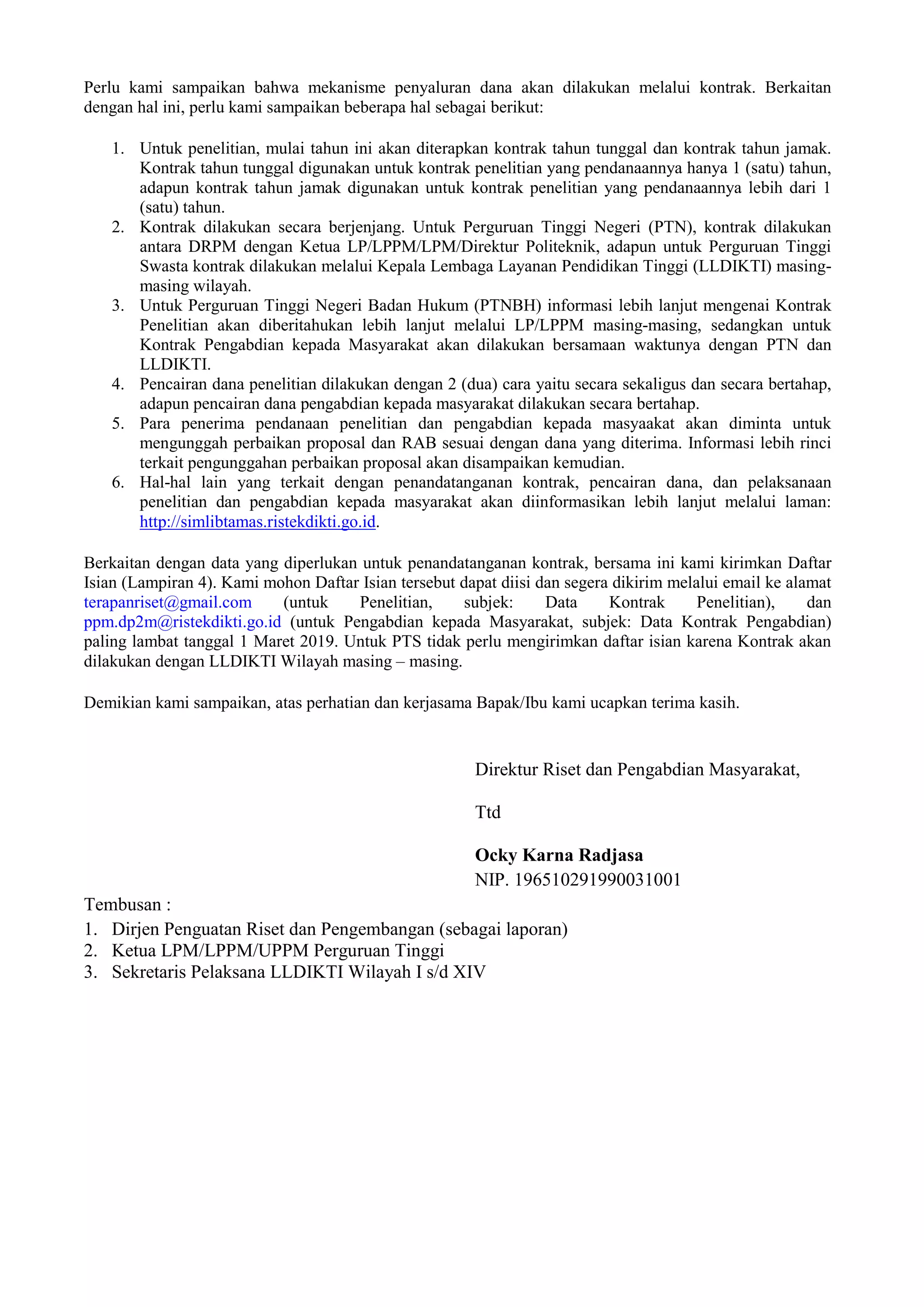 Perlu kami sampaikan bahwa mekanisme penyaluran dana akan dilakukan melalui kontrak. Berkaitan dengan hal ini, perlu kami sampaikan beberapa hal sebagai berikut:

1. Untuk penelitian, mulai tahun ini akan diterapkan kontrak tahun tunggal dan kontrak tahun jamak. Kontrak tahun tunggal digunakan untuk kontrak penelitian yang pendanaannya hanya 1 (satu) tahun, adapun kontrak tahun jamak digunakan untuk kontrak penelitian yang pendanaannya lebih dari 1 (satu) tahun.
2. Kontrak dilakukan secara berjenjang. Untuk Perguruan Tinggi Negeri (PTN), kontrak dilakukan antara DRPM dengan Ketua LP/LPPM/LPM/Direktur Politeknik, adapun untuk Perguruan Tinggi Swasta kontrak dilakukan melalui Kepala Lembaga Layanan Pendidikan Tinggi (LLDIKTI) masing-masing wilayah.
3. Untuk Perguruan Tinggi Negeri Badan Hukum (PTNBH) informasi lebih lanjut mengenai Kontrak Penelitian akan diberitahukan lebih lanjut melalui LP/LPPM masing-masing, sedangkan untuk Kontrak Pengabdian kepada Masyarakat akan dilakukan bersamaan waktunya dengan PTN dan LLDIKTI.
4. Pencairan dana penelitian dilakukan dengan 2 (dua) cara yaitu secara sekaligus dan secara bertahap, adapun pencairan dana pengabdian kepada masyarakat dilakukan secara bertahap.
5. Para penerima pendanaan penelitian dan pengabdian kepada masyaakat akan diminta untuk mengunggah perbaikan proposal dan RAB sesuai dengan dana yang diterima. Informasi lebih rinci terkait pengunggahan perbaikan proposal akan disampaikan kemudian.
6. Hal-hal lain yang terkait dengan penandatanganan kontrak, pencairan dana, dan pelaksanaan penelitian dan pengabdian kepada masyarakat akan diinformasikan lebih lanjut melalui laman: http://simlibtamas.ristekdikti.go.id.

Berkaitan dengan data yang diperlukan untuk penandatanganan kontrak, bersama ini kami kirimkan Daftar Isian (Lampiran 4). Kami mohon Daftar Isian tersebut dapat diisi dan segera dikirim melalui email ke alamat terapanriset@gmail.com (untuk Penelitian, subjek: Data Kontrak Penelitian), dan ppm.dp2m@ristekdikti.go.id (untuk Pengabdian kepada Masyarakat, subjek: Data Kontrak Pengabdian) paling lambat tanggal 1 Maret 2019. Untuk PTS tidak perlu mengirimkan daftar isian karena Kontrak akan dilakukan dengan LLDIKTI Wilayah masing – masing.

Demikian kami sampaikan, atas perhatian dan kerjasama Bapak/Ibu kami ucapkan terima kasih.

Direktur Riset dan Pengabdian Masyarakat,

Ttd

Ocky Karna Radjasa
NIP. 196510291990031001

Tembusan :
1. Dirjen Penguatan Riset dan Pengembangan (sebagai laporan)
2. Ketua LPM/LPPM/UPPM Perguruan Tinggi
3. Sekretaris Pelaksana LLDIKTI Wilayah I s/d XIV